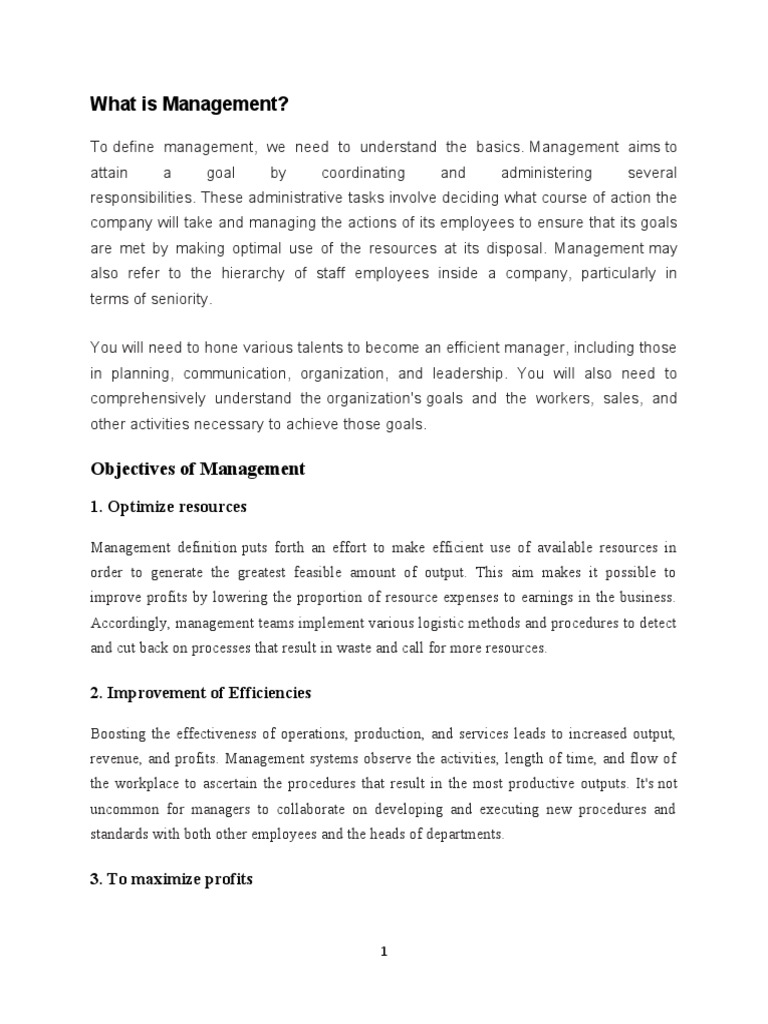 What is Management?

To define management, we need to understand the basics. Management aims to attain a goal by coordinating and administering several responsibilities. These administrative tasks involve deciding what course of action the company will take and managing the actions of its employees to ensure that its goals are met by making optimal use of the resources at its disposal. Management may also refer to the hierarchy of staff employees inside a company, particularly in terms of seniority.

You will need to hone various talents to become an efficient manager, including those in planning, communication, organization, and leadership. You will also need to comprehensively understand the organization's goals and the workers, sales, and other activities necessary to achieve those goals.

Objectives of Management

1. Optimize resources

Management definition puts forth an effort to make efficient use of available resources in order to generate the greatest feasible amount of output. This aim makes it possible to improve profits by lowering the proportion of resource expenses to earnings in the business. Accordingly, management teams implement various logistic methods and procedures to detect and cut back on processes that result in waste and call for more resources.

2. Improvement of Efficiencies

Boosting the effectiveness of operations, production, and services leads to increased output, revenue, and profits. Management systems observe the activities, length of time, and flow of the workplace to ascertain the procedures that result in the most productive outputs. It's not uncommon for managers to collaborate on developing and executing new procedures and standards with both other employees and the heads of departments.

3. To maximize profits

1